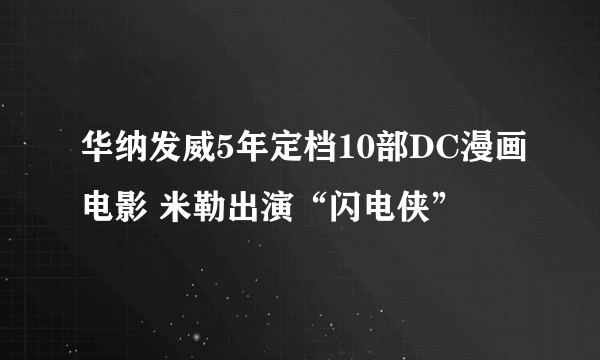 华纳发威5年定档10部DC漫画电影 米勒出演“闪电侠”